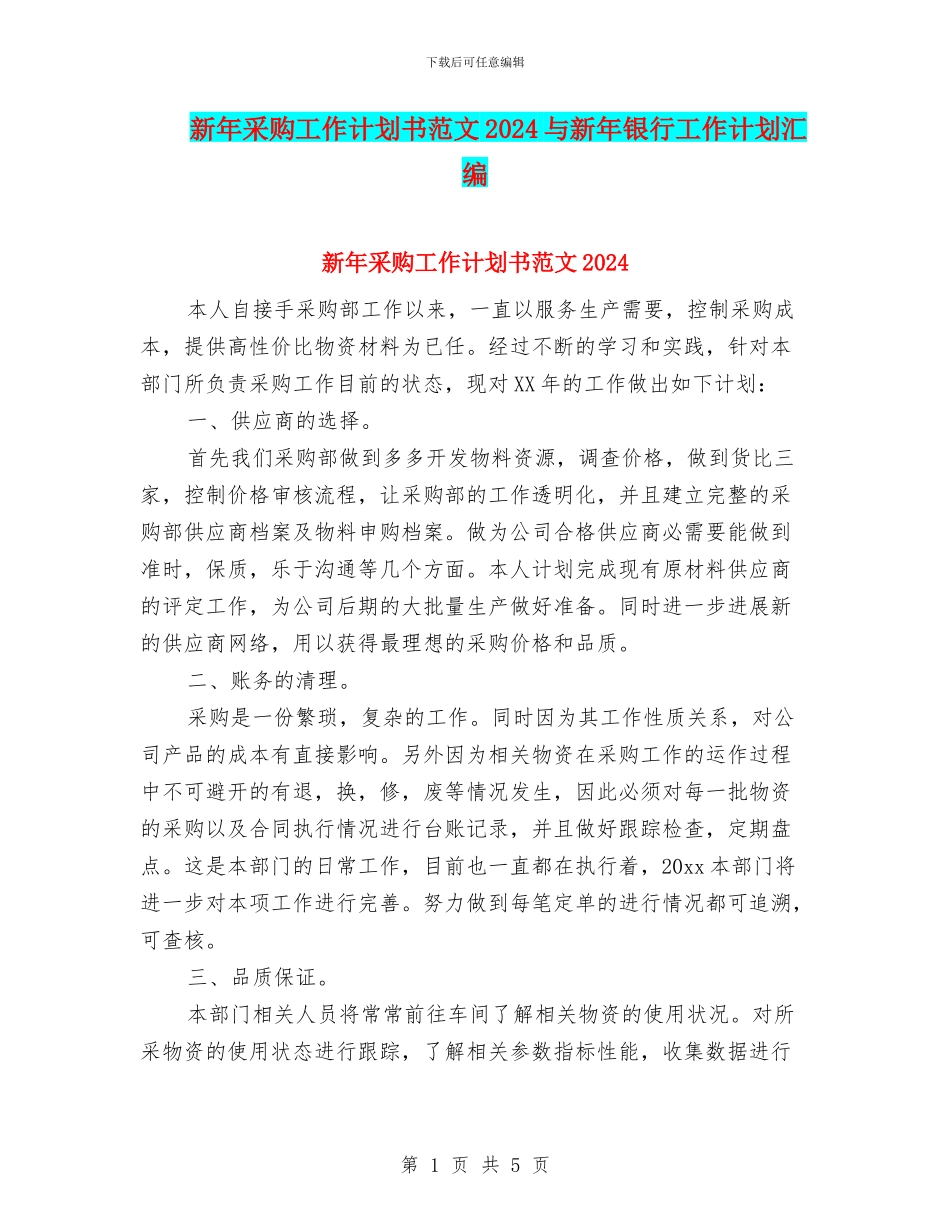 下载后可任意编辑

新年采购工作计划书范文2024与新年银行工作计划汇编

新年采购工作计划书范文2024

本人自接手采购部工作以来，一直以服务生产需要，控制采购成本，提供高性价比物资材料为已任。经过不断的学习和实践，针对本部门所负责采购工作目前的状态，现对XX年的工作做出如下计划：

一、供应商的选择。

首先我们采购部做到多多开发物料资源，调查价格，做到货比三家，控制价格审核流程，让采购部的工作透明化，并且建立完整的采购部供应商档案及物料申购档案。做为公司合格供应商必需要能做到准时，保质，乐于沟通等几个方面。本人计划完成现有原材料供应商的评定工作，为公司后期的大批量生产做好准备。同时进一步进展新的供应商网络，用以获得最理想的采购价格和品质。

二、账务的清理。

采购是一份繁琐，复杂的工作。同时因为其工作性质关系，对公司产品的成本有直接影响。另外因为相关物资在采购工作的运作过程中不可避开的有退，换，修，废等情况发生，因此必须对每一批物资的采购以及合同执行情况进行台账记录，并且做好跟踪检查，定期盘点。这是本部门的日常工作，目前也一直都在执行着，20xx本部门将进一步对本项工作进行完善。努力做到每笔定单的进行情况都可追溯，可查核。

三、品质保证。

本部门相关人员将常常前往车间了解相关物资的使用状况。对所采物资的使用状态进行跟踪，了解相关参数指标性能，收集数据进行

第 1 页 共 5 页